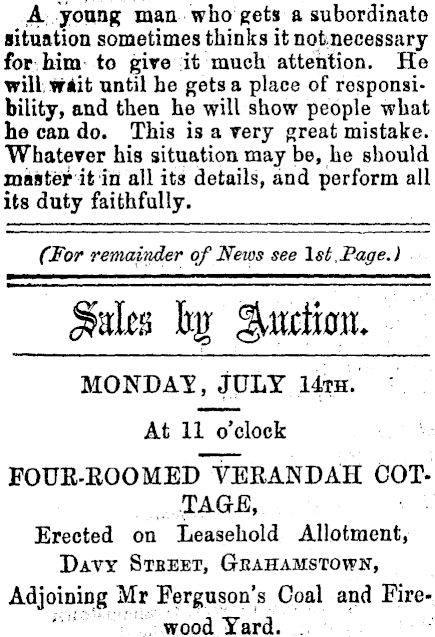 A young man who gets a subordinate situation sometimes thinks it not necessary for him to give it much attention. He will wait until he gets a place of responsibility, and then he will show people what he can do. This is a very great mistake. Whatever his situation may be, he should master it in all its details, and perform all its duty faithfully.

(For remainder of News see 1st Page.)

Sales by Auction.

MONDAY, JULY 14TH.

At 11 o'clock

FOUR-ROOMED VERANDAH COTTAGE,

Erected on Leasehold Allotment,
DAVY STREET, GRAHAMSTOWN,
Adjoining Mr Ferguson's Coal and Firewood Yard.